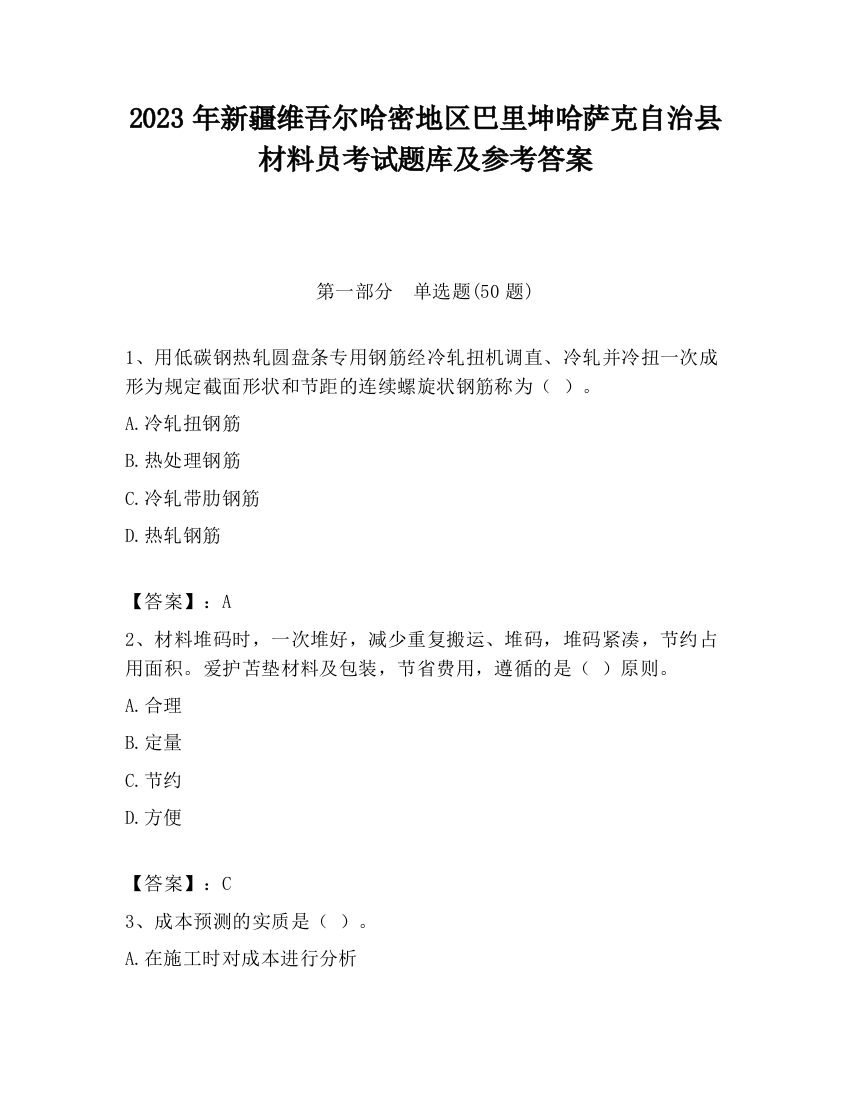 2023 年新疆维吾尔哈密地区巴里坤哈萨克自治县材料员考试题库及参考答案

第一部分　单选题(50 题)

1、用低碳钢热轧圆盘条专用钢筋经冷轧扭机调直、冷轧并冷扭一次成形为规定截面形状和节距的连续螺旋状钢筋称为（ ）。

A.冷轧扭钢筋

B.热处理钢筋

C.冷轧带肋钢筋

D.热轧钢筋

【答案】：A

2、材料堆码时，一次堆好，减少重复搬运、堆码，堆码紧凑，节约占用面积。爱护苫垫材料及包装，节省费用，遵循的是（ ）原则。

A.合理

B.定量

C.节约

D.方便

【答案】：C

3、成本预测的实质是（ ）。

A.在施工时对成本进行分析